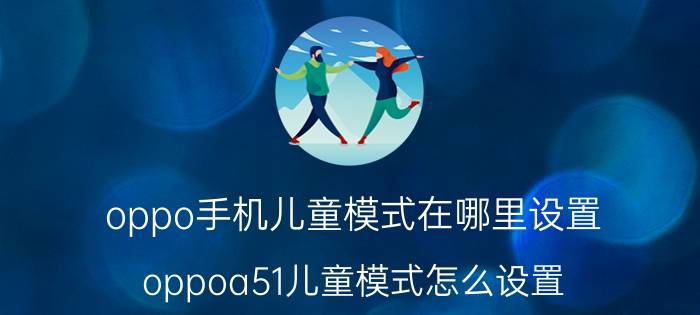 oppo手机儿童模式在哪里设置

oppoa51儿童模式怎么设置